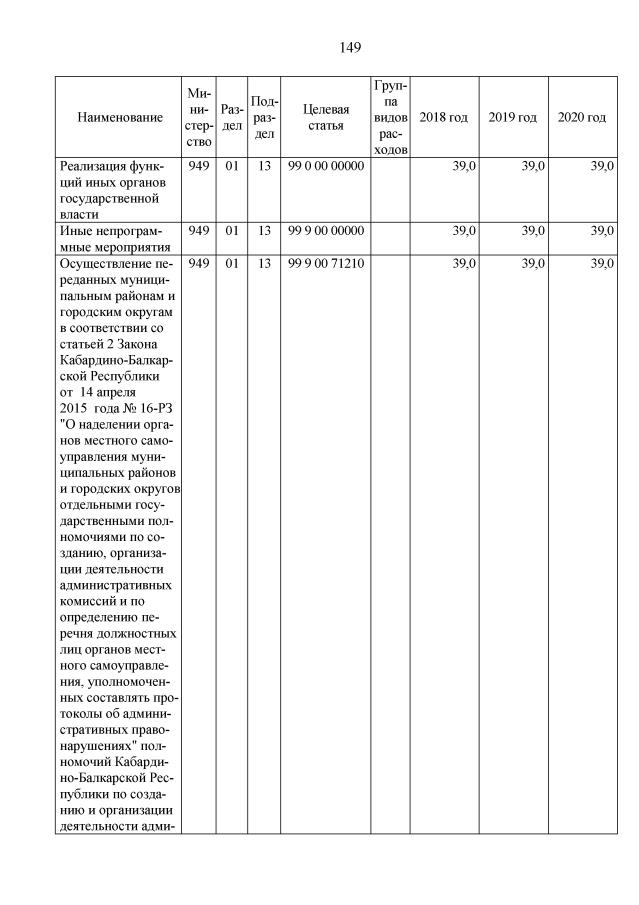 149

| Наименование | Министерство | Раздел | Подраздел | Целевая статья | Группа видов расходов | 2018 год | 2019 год | 2020 год |
|---|---|---|---|---|---|---|---|---|
| Реализация функций иных органов государственной власти | 949 | 01 | 13 | 99 0 00 00000 | | 39,0 | 39,0 | 39,0 |
| Иные непрограммные мероприятия | 949 | 01 | 13 | 99 9 00 00000 | | 39,0 | 39,0 | 39,0 |
| Осуществление переданных муниципальным районам и городским округам в соответствии со статьей 2 Закона Кабардино-Балкарской Республики от 14 апреля 2015 года № 16-РЗ "О наделении органов местного самоуправления муниципальных районов и городских округов отдельными государственными полномочиями по созданию, организации деятельности административных комиссий и по определению перечня должностных лиц органов местного самоуправления, уполномоченных составлять протоколы об административных правонарушениях" полномочий Кабардино-Балкарской Республики по созданию и организации деятельности адми- | 949 | 01 | 13 | 99 9 00 71210 | | 39,0 | 39,0 | 39,0 |